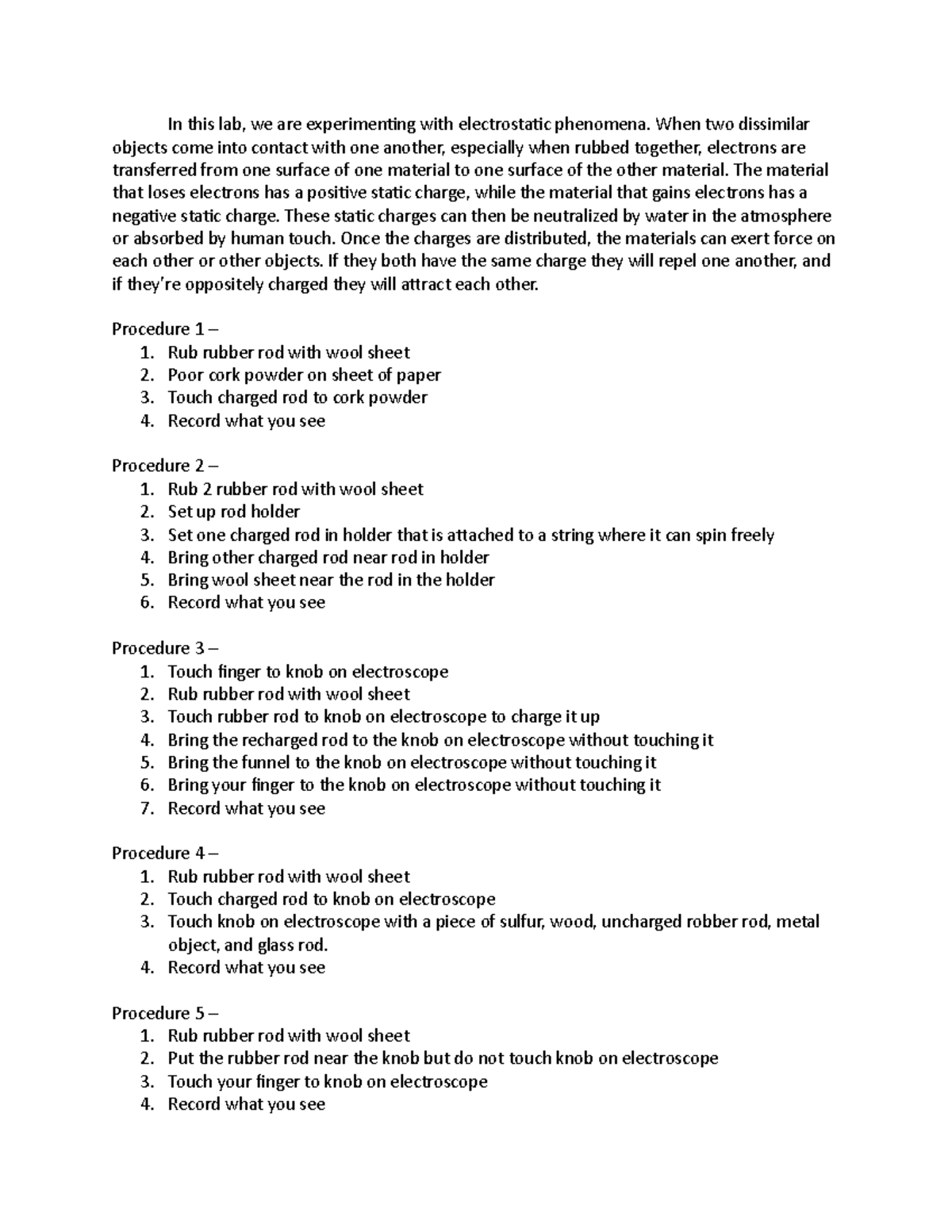 In this lab, we are experimenting with electrostatic phenomena. When two dissimilar objects come into contact with one another, especially when rubbed together, electrons are transferred from one surface of one material to one surface of the other material. The material that loses electrons has a positive static charge, while the material that gains electrons has a negative static charge. These static charges can then be neutralized by water in the atmosphere or absorbed by human touch. Once the charges are distributed, the materials can exert force on each other or other objects. If they both have the same charge they will repel one another, and if they're oppositely charged they will attract each other.

Procedure 1 –
1. Rub rubber rod with wool sheet
2. Poor cork powder on sheet of paper
3. Touch charged rod to cork powder
4. Record what you see

Procedure 2 –
1. Rub 2 rubber rod with wool sheet
2. Set up rod holder
3. Set one charged rod in holder that is attached to a string where it can spin freely
4. Bring other charged rod near rod in holder
5. Bring wool sheet near the rod in the holder
6. Record what you see

Procedure 3 –
1. Touch finger to knob on electroscope
2. Rub rubber rod with wool sheet
3. Touch rubber rod to knob on electroscope to charge it up
4. Bring the recharged rod to the knob on electroscope without touching it
5. Bring the funnel to the knob on electroscope without touching it
6. Bring your finger to the knob on electroscope without touching it
7. Record what you see

Procedure 4 –
1. Rub rubber rod with wool sheet
2. Touch charged rod to knob on electroscope
3. Touch knob on electroscope with a piece of sulfur, wood, uncharged robber rod, metal object, and glass rod.
4. Record what you see

Procedure 5 –
1. Rub rubber rod with wool sheet
2. Put the rubber rod near the knob but do not touch knob on electroscope
3. Touch your finger to knob on electroscope
4. Record what you see